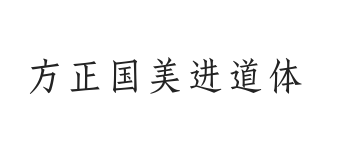 方正国美进道体